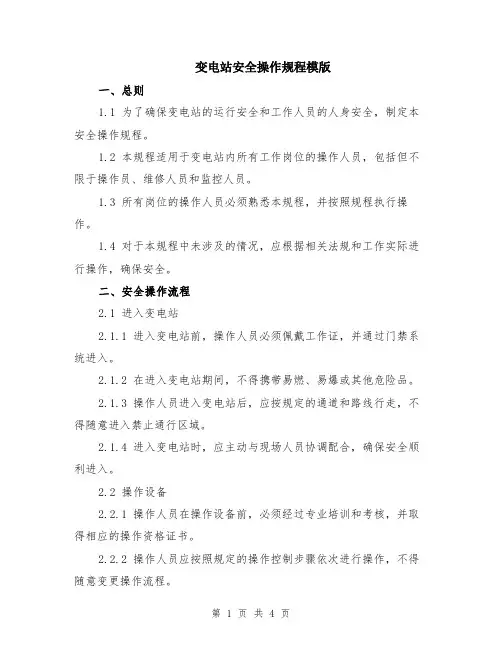 变电站安全操作规程模版

一、总则

1.1 为了确保变电站的运行安全和工作人员的人身安全，制定本安全操作规程。

1.2 本规程适用于变电站内所有工作岗位的操作人员，包括但不限于操作员、维修人员和监控人员。

1.3 所有岗位的操作人员必须熟悉本规程，并按照规程执行操作。

1.4 对于本规程中未涉及的情况，应根据相关法规和工作实际进行操作，确保安全。

二、安全操作流程

2.1 进入变电站

2.1.1 进入变电站前，操作人员必须佩戴工作证，并通过门禁系统进入。

2.1.2 在进入变电站期间，不得携带易燃、易爆或其他危险品。

2.1.3 操作人员进入变电站后，应按规定的通道和路线行走，不得随意进入禁止通行区域。

2.1.4 进入变电站时，应主动与现场人员协调配合，确保安全顺利进入。

2.2 操作设备

2.2.1 操作人员在操作设备前，必须经过专业培训和考核，并取得相应的操作资格证书。

2.2.2 操作人员应按照规定的操作控制步骤依次进行操作，不得随意变更操作流程。

第 1 页 共 4 页